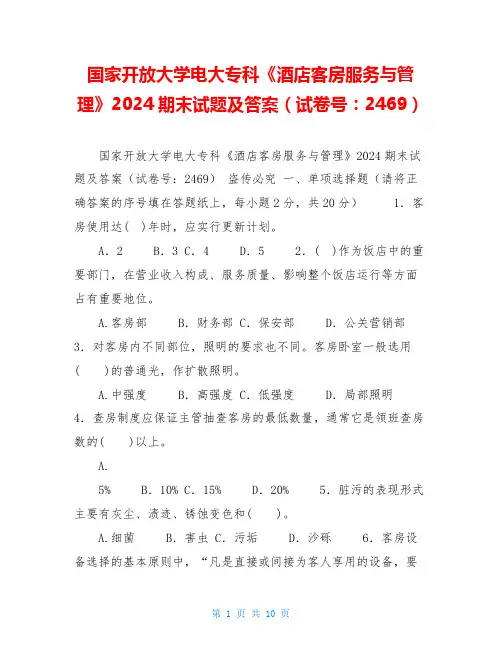 国家开放大学电大专科《酒店客房服务与管理》2024期末试题及答案（试卷号：2469）

国家开放大学电大专科《酒店客房服务与管理》2024期末试题及答案（试卷号：2469） 盗传必究 一、单项选择题（请将正确答案的序号填在答题纸上，每小题2分，共20分） 1. 客房使用达( )年时，应实行更新计划。

A. 2 B. 3 C. 4 D. 5 2. ( )作为饭店中的重要部门，在营业收入构成、服务质量、影响整个饭店运行等方面占有重要地位。

A.客房部 B. 财务部 C. 保安部 D. 公关营销部 3. 对客房内不同部位，照明的要求也不同。客房卧室一般选用( )的普通光，作扩散照明。

A.中强度 B. 高强度 C. 低强度 D. 局部照明 4. 查房制度应保证主管抽查客房的最低数量，通常它是领班查房数的( )以上。

A.

5% B. 10% C. 15% D. 20% 5. 脏污的表现形式主要有灰尘、渍迹、锈蚀变色和( )。

A.细菌 B. 害虫 C. 污垢 D. 沙砾 6. 客房设备选择的基本原则中，“凡是直接或间接为客人享用的设备，要

第 1 页 共 10 页